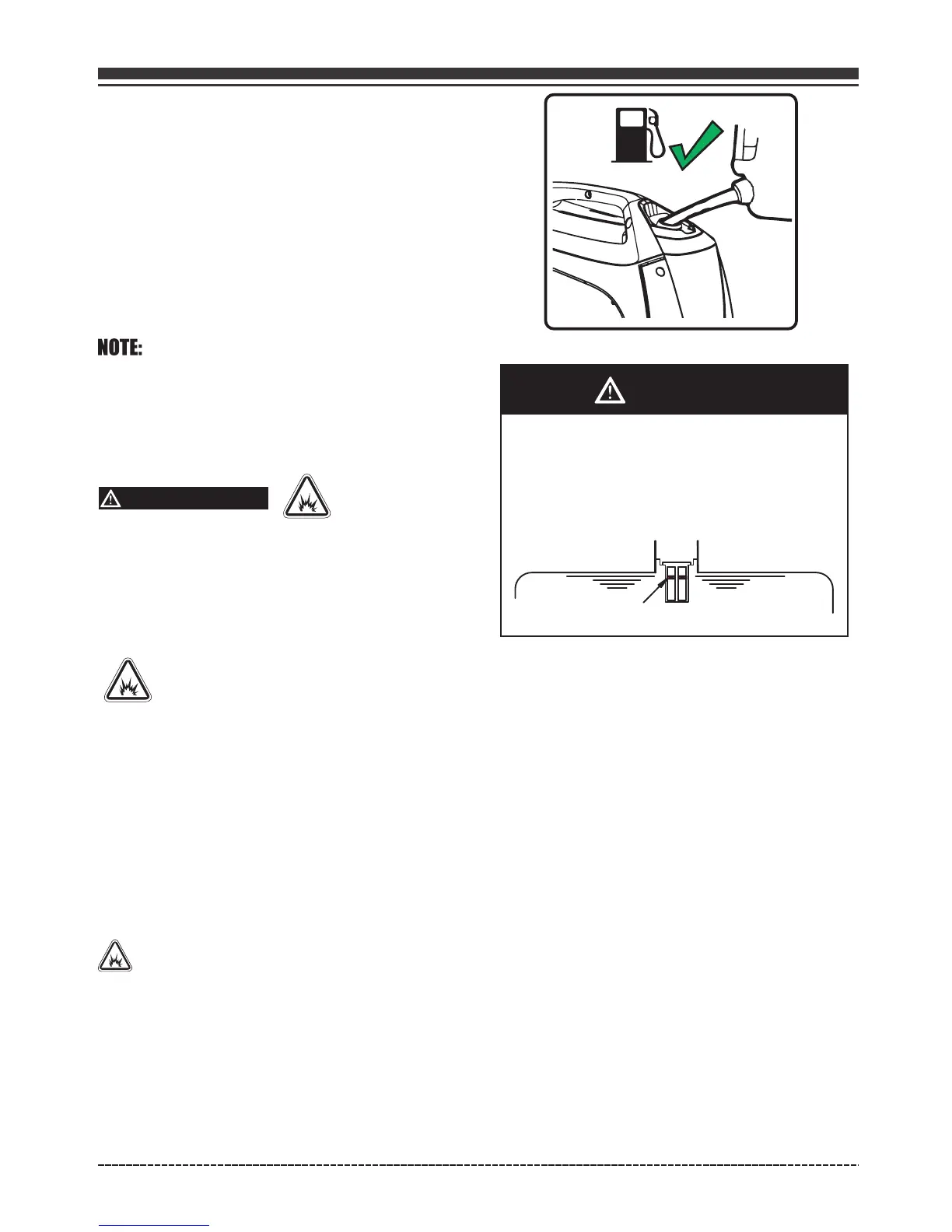 NOTE: